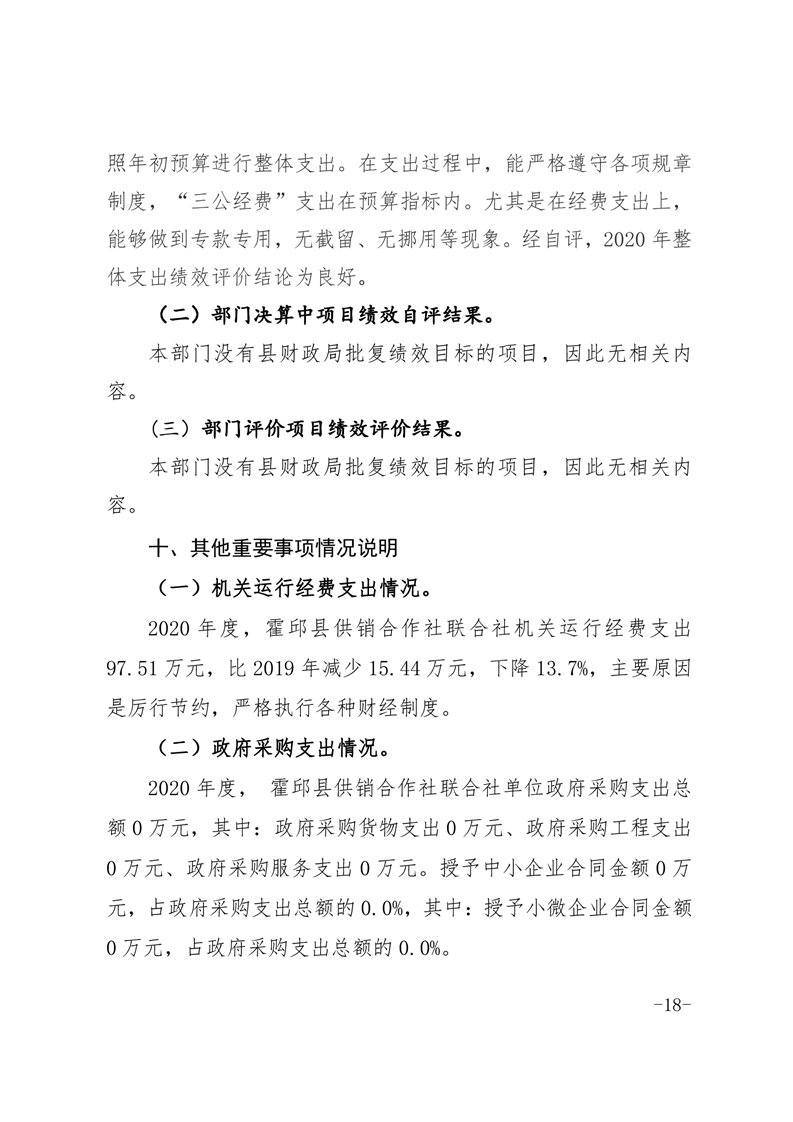 照年初预算进行整体支出。在支出过程中，能严格遵守各项规章制度，“三公经费”支出在预算指标内。尤其是在经费支出上，能够做到专款专用，无截留、无挪用等现象。经自评，2020 年整体支出绩效评价结论为良好。

（二）部门决算中项目绩效自评结果。

本部门没有县财政局批复绩效目标的项目，因此无相关内容。

（三）部门评价项目绩效评价结果。

本部门没有县财政局批复绩效目标的项目，因此无相关内容。

十、其他重要事项情况说明

（一）机关运行经费支出情况。

2020 年度，霍邱县供销合作社联合社机关运行经费支出 97.51 万元，比 2019 年减少 15.44 万元，下降 13.7%，主要原因是厉行节约，严格执行各种财经制度。

（二）政府采购支出情况。

2020 年度， 霍邱县供销合作社联合社单位政府采购支出总额 0 万元，其中：政府采购货物支出 0 万元、政府采购工程支出 0 万元、政府采购服务支出 0 万元。授予中小企业合同金额 0 万元，占政府采购支出总额的 0.0%，其中：授予小微企业合同金额 0 万元，占政府采购支出总额的 0.0%。

-18-